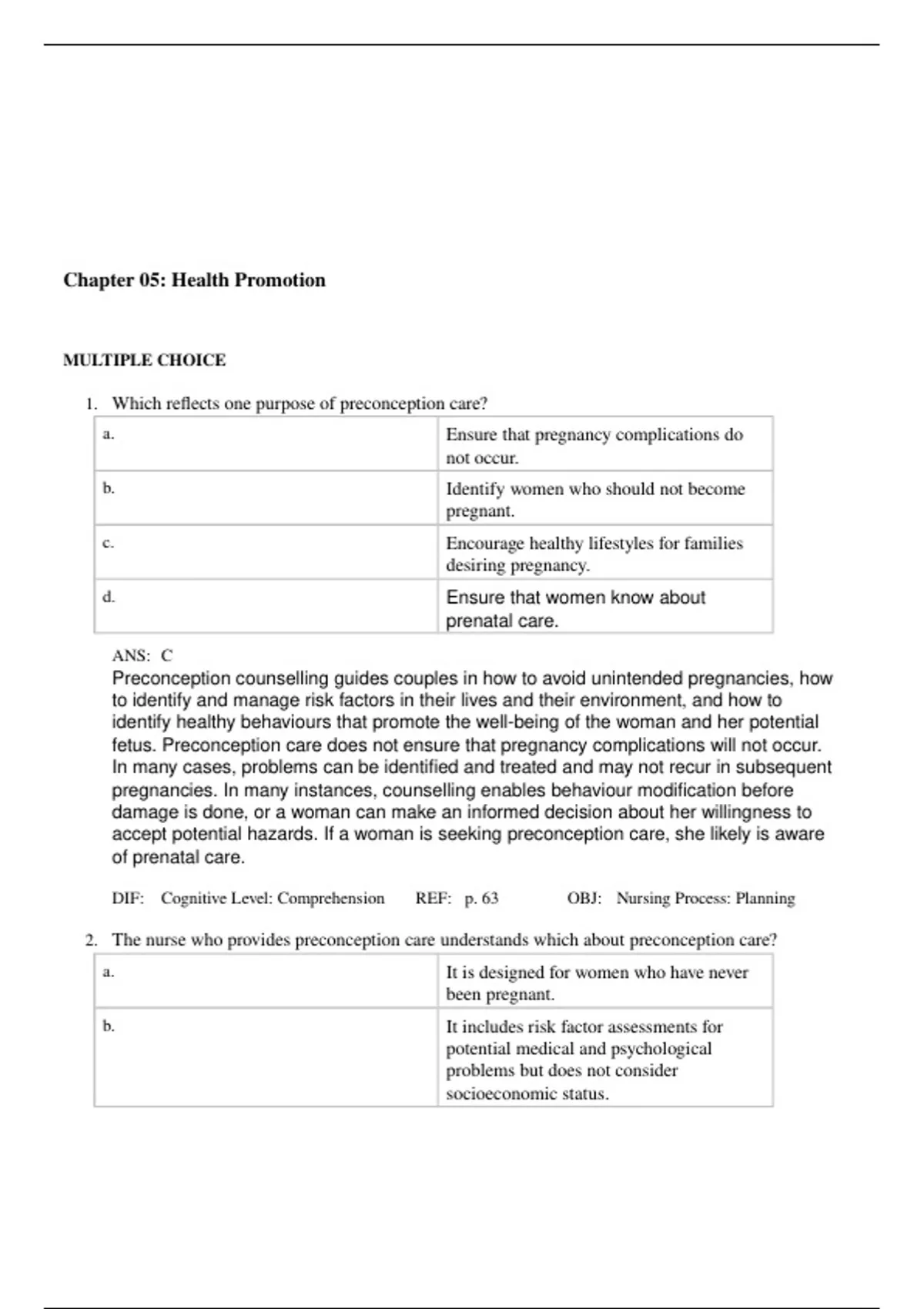 Chapter 05: Health Promotion

MULTIPLE CHOICE

1. Which reflects one purpose of preconception care?

| a. | Ensure that pregnancy complications do not occur. |
|---|---|
| b. | Identify women who should not become pregnant. |
| c. | Encourage healthy lifestyles for families desiring pregnancy. |
| d. | Ensure that women know about prenatal care. |

ANS: C
Preconception counselling guides couples in how to avoid unintended pregnancies, how to identify and manage risk factors in their lives and their environment, and how to identify healthy behaviours that promote the well-being of the woman and her potential fetus. Preconception care does not ensure that pregnancy complications will not occur. In many cases, problems can be identified and treated and may not recur in subsequent pregnancies. In many instances, counselling enables behaviour modification before damage is done, or a woman can make an informed decision about her willingness to accept potential hazards. If a woman is seeking preconception care, she likely is aware of prenatal care.

DIF: Cognitive Level: Comprehension REF: p. 63 OBJ: Nursing Process: Planning

2. The nurse who provides preconception care understands which about preconception care?

| a. | It is designed for women who have never been pregnant. |
|---|---|
| b. | It includes risk factor assessments for potential medical and psychological problems but does not consider socioeconomic status. |